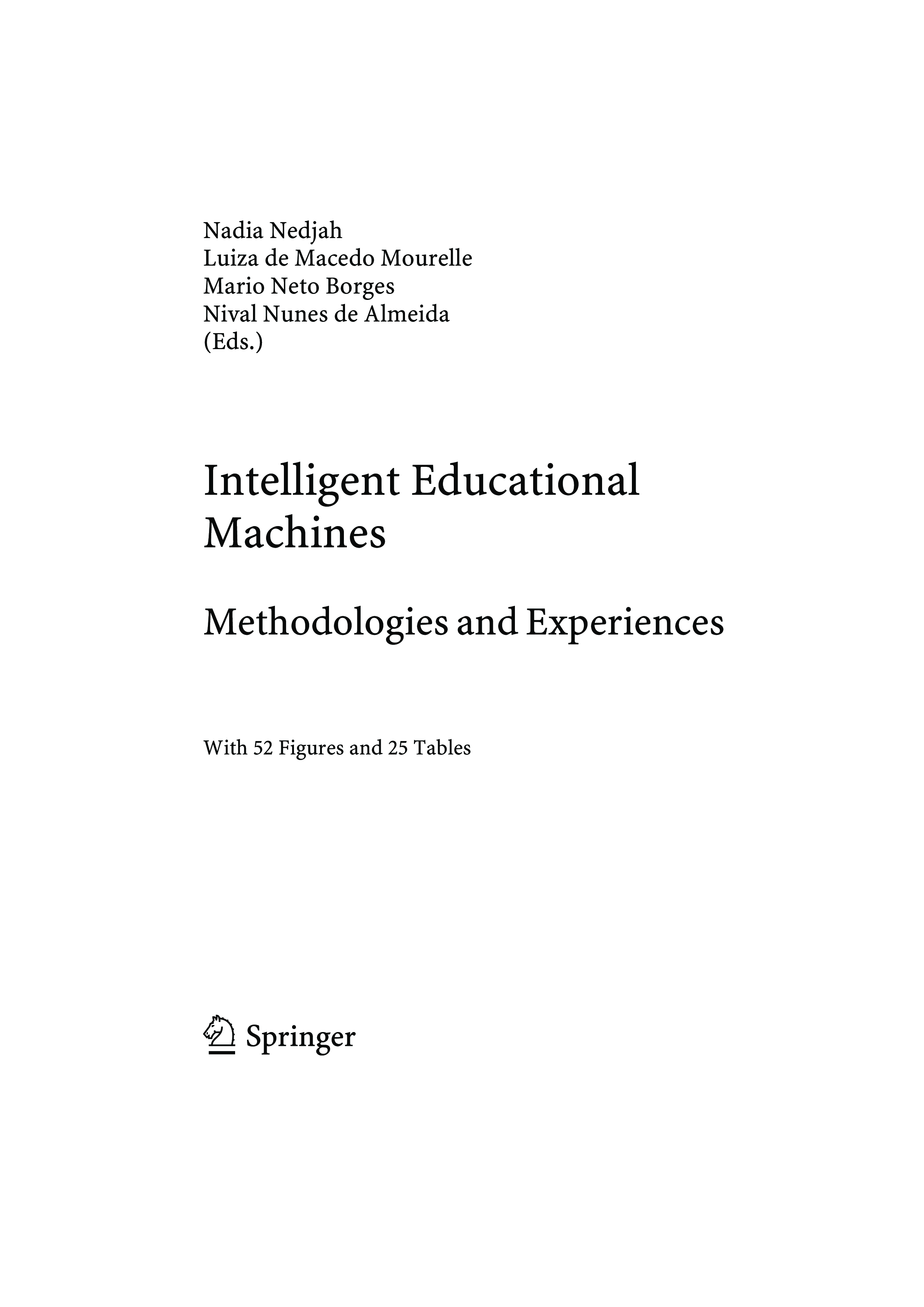 Nadia Nedjah
Luiza de Macedo Mourelle
Mario Neto Borges
Nival Nunes de Almeida
(Eds.)

Intelligent Educational Machines

Methodologies and Experiences

With 52 Figures and 25 Tables

Springer